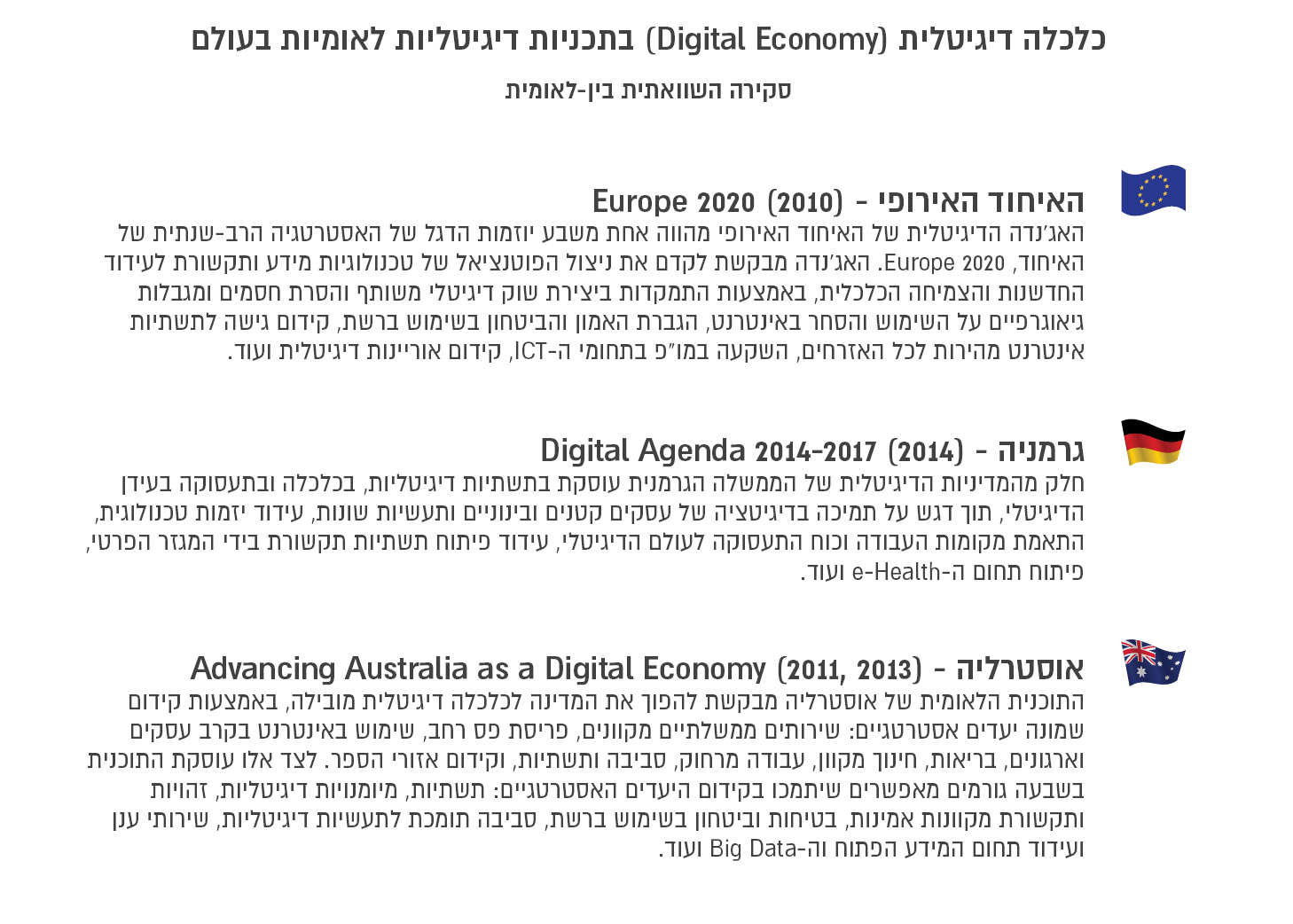 כלכלה דיגיטלית (Digital Economy) בתכניות דיגיטליות לאומיות בעולם

סקירה השוואתית בין-לאומית

האיחוד האירופי - Europe 2020 (2010)
האג'נדה הדיגיטלית של האיחוד האירופי מהווה אחת משבע יוזמות הדגל של האסטרטגיה הרב-שנתית של האיחוד, Europe 2020. האג'נדה מבקשת לקדם את ניצול הפוטנציאל של טכנולוגיות מידע ותקשורת לעידוד החדשנות והצמיחה הכלכלית, באמצעות התמקדות ביצירת שוק דיגיטלי משותף והסרת חסמים ומגבלות גיאוגרפיים על השימוש והסחר באינטרנט, הגברת האמון והביטחון בשימוש ברשת, קידום גישה לתשתיות אינטרנט מהירות לכל האזרחים, השקעה במו"פ בתחומי ה-ICT, קידום אוריינות דיגיטלית ועוד.

גרמניה - Digital Agenda 2014-2017 (2014)
חלק מהמדיניות הדיגיטלית של הממשלה הגרמנית עוסקת בתשתיות דיגיטליות, בכלכלה ובתעסוקה בעידן הדיגיטלי, תוך דגש על תמיכה בדיגיטציה של עסקים קטנים ובינוניים ותעשיות שונות, עידוד יזמות טכנולוגית, התאמת מקומות העבודה וכוח התעסוקה לעולם הדיגיטלי, עידוד פיתוח תשתיות תקשורת בידי המגזר הפרטי, פיתוח תחום ה-e-Health ועוד.

אוסטרליה - Advancing Australia as a Digital Economy (2011, 2013)
התוכנית הלאומית של אוסטרליה מבקשת להפוך את המדינה לכלכלה דיגיטלית מובילה, באמצעות קידום שמונה יעדים אסטרטגיים: שירותים ממשלתיים מקוונים, פריסת פס רחב, שימוש באינטרנט בקרב עסקים וארגונים, בריאות, חינוך מקוון, עבודה מרחוק, סביבה ותשתיות, וקידום אזורי הספר. לצד אלו עוסקת התוכנית בשבעה גורמים מאפשרים שיתמכו בקידום היעדים האסטרטגיים: תשתיות, מיומנויות דיגיטליות, זהויות ותקשורת מקוונות אמינות, בטיחות וביטחון בשימוש ברשת, סביבה תומכת לתעשיות דיגיטליות, שירותי ענן ועידוד תחום המידע הפתוח וה-Big Data ועוד.